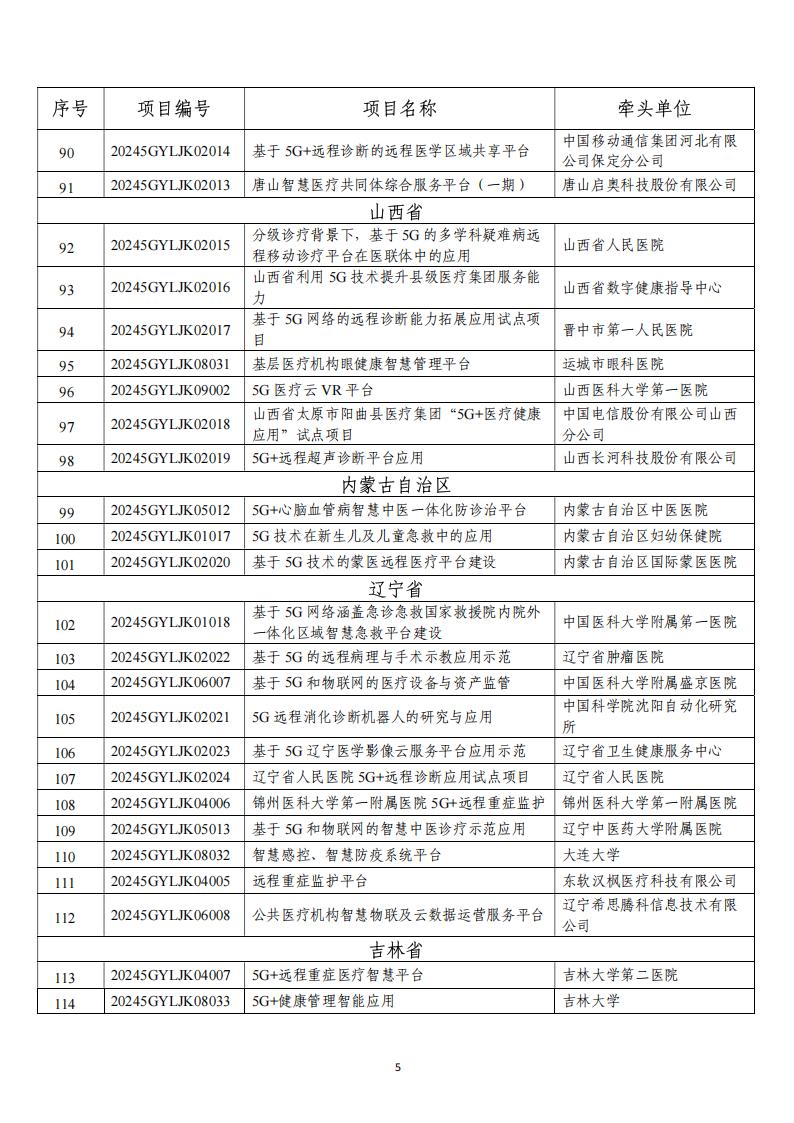 | 序号 | 项目编号 | 项目名称 | 牵头单位 |
|---|---|---|---|
| 90 | 20245GYLJK02014 | 基于 5G+远程诊断的远程医学区域共享平台 | 中国移动通信集团河北有限公司保定分公司 |
| 91 | 20245GYLJK02013 | 唐山智慧医疗共同体综合服务平台（一期） | 唐山启奥科技股份有限公司 |
| 山西省 | | | |
| 92 | 20245GYLJK02015 | 分级诊疗背景下，基于 5G 的多学科疑难病远程移动诊疗平台在医联体中的应用 | 山西省人民医院 |
| 93 | 20245GYLJK02016 | 山西省利用 5G 技术提升县级医疗集团服务能力 | 山西省数字健康指导中心 |
| 94 | 20245GYLJK02017 | 基于 5G 网络的远程诊断能力拓展应用试点项目 | 晋中市第一人民医院 |
| 95 | 20245GYLJK08031 | 基层医疗机构眼健康智慧管理平台 | 运城市眼科医院 |
| 96 | 20245GYLJK09002 | 5G 医疗云 VR 平台 | 山西医科大学第一医院 |
| 97 | 20245GYLJK02018 | 山西省太原市阳曲县医疗集团“5G+医疗健康应用”试点项目 | 中国电信股份有限公司山西分公司 |
| 98 | 20245GYLJK02019 | 5G+远程超声诊断平台应用 | 山西长河科技股份有限公司 |
| 内蒙古自治区 | | | |
| 99 | 20245GYLJK05012 | 5G+心脑血管病智慧中医一体化防诊治平台 | 内蒙古自治区中医医院 |
| 100 | 20245GYLJK01017 | 5G 技术在新生儿及儿童急救中的应用 | 内蒙古自治区妇幼保健院 |
| 101 | 20245GYLJK02020 | 基于 5G 技术的蒙医远程医疗平台建设 | 内蒙古自治区国际蒙医医院 |
| 辽宁省 | | | |
| 102 | 20245GYLJK01018 | 基于 5G 网络涵盖急诊急救国家救援院内院外一体化区域智慧急救平台建设 | 中国医科大学附属第一医院 |
| 103 | 20245GYLJK02022 | 基于 5G 的远程病理与手术示教应用示范 | 辽宁省肿瘤医院 |
| 104 | 20245GYLJK06007 | 基于 5G 和物联网的医疗设备与资产监管 | 中国医科大学附属盛京医院 |
| 105 | 20245GYLJK02021 | 5G 远程消化诊断机器人的研究与应用 | 中国科学院沈阳自动化研究所 |
| 106 | 20245GYLJK02023 | 基于 5G 辽宁医学影像云服务平台应用示范 | 辽宁省卫生健康服务中心 |
| 107 | 20245GYLJK02024 | 辽宁省人民医院 5G+远程诊断应用试点项目 | 辽宁省人民医院 |
| 108 | 20245GYLJK04006 | 锦州医科大学第一附属医院 5G+远程重症监护 | 锦州医科大学第一附属医院 |
| 109 | 20245GYLJK05013 | 基于 5G 和物联网的智慧中医诊疗示范应用 | 辽宁中医药大学附属医院 |
| 110 | 20245GYLJK08032 | 智慧感控、智慧防疫系统平台 | 大连大学 |
| 111 | 20245GYLJK04005 | 远程重症监护平台 | 东软汉枫医疗科技有限公司 |
| 112 | 20245GYLJK06008 | 公共医疗机构智慧物联及云数据运营服务平台 | 辽宁希思腾科信息技术有限公司 |
| 吉林省 | | | |
| 113 | 20245GYLJK04007 | 5G+远程重症医疗智慧平台 | 吉林大学第二医院 |
| 114 | 20245GYLJK08033 | 5G+健康管理智能应用 | 吉林大学 |

5